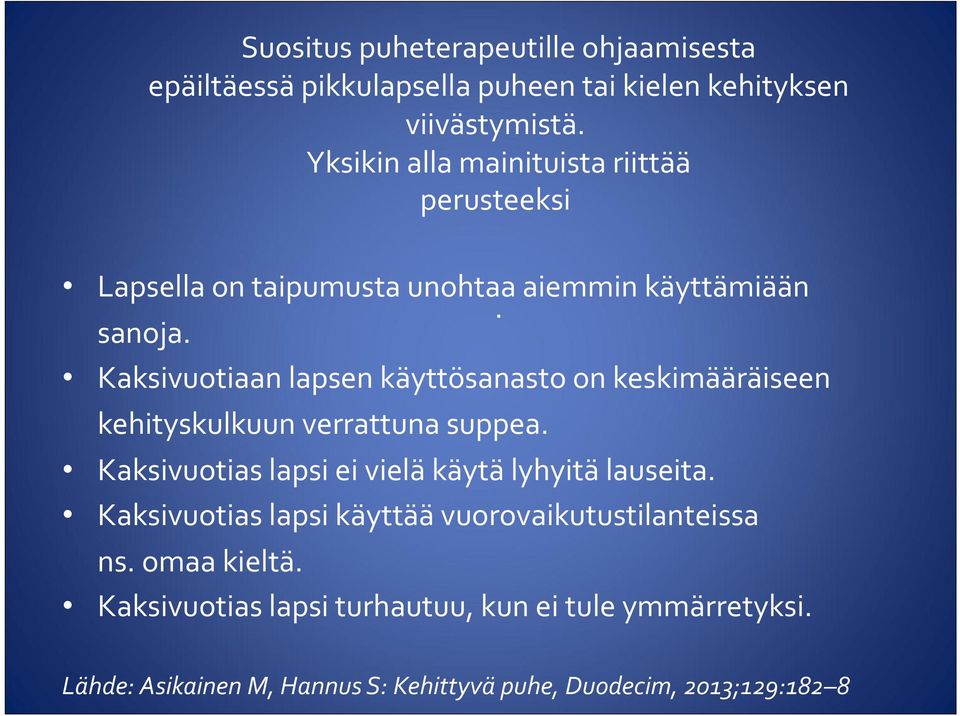 Suositus puheterapeutille ohjaamisesta epäiltäessä pikkulapsella puheen tai kielen kehityksen viivästymistä.
Yksikin alla mainituista riittää perusteeksi

• Lapsella on taipumusta unohtaa aiemmin käyttämiään sanoja.
• Kaksivuotiaan lapsen käyttösanasto on keskimääräiseen kehityskulkuun verrattuna suppea.
• Kaksivuotias lapsi ei vielä käytä lyhyitä lauseita.
• Kaksivuotias lapsi käyttää vuorovaikutustilanteissa ns. omaa kieltä.
• Kaksivuotias lapsi turhautuu, kun ei tule ymmärretyksi.

Lähde: Asikainen M, Hannus S: Kehittyvä puhe, Duodecim, 2013;129:182–8